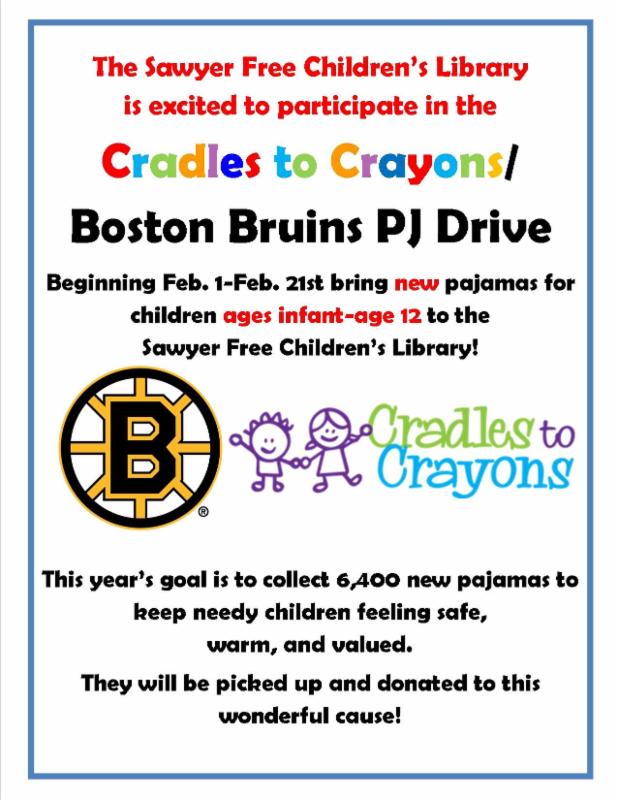 The Sawyer Free Children's Library is excited to participate in the

Cradles to Crayons/

Boston Bruins PJ Drive

Beginning Feb. 1-Feb. 21st bring new pajamas for children ages infant-age 12 to the Sawyer Free Children's Library!

B

®

Cradles to Crayons

This year's goal is to collect 6,400 new pajamas to keep needy children feeling safe, warm, and valued.

They will be picked up and donated to this wonderful cause!